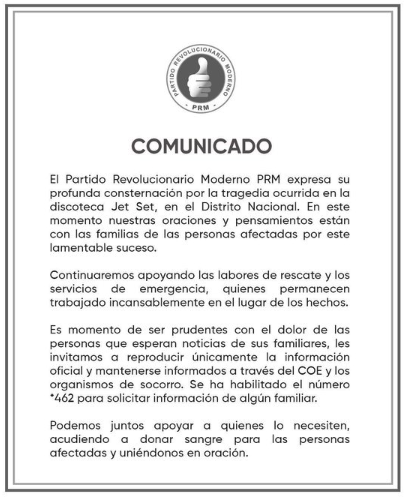 PARTIDO REVOLUCIONARIO MODERNO
PRM

COMUNICADO

El Partido Revolucionario Moderno PRM expresa su profunda consternación por la tragedia ocurrida en la discoteca Jet Set, en el Distrito Nacional. En este momento nuestras oraciones y pensamientos están con las familias de las personas afectadas por este lamentable suceso.

Continuaremos apoyando las labores de rescate y los servicios de emergencia, quienes permanecen trabajado incansablemente en el lugar de los hechos.

Es momento de ser prudentes con el dolor de las personas que esperan noticias de sus familiares, les invitamos a reproducir únicamente la información oficial y mantenerse informados a través del COE y los organismos de socorro. Se ha habilitado el número *462 para solicitar información de algún familiar.

Podemos juntos apoyar a quienes lo necesiten, acudiendo a donar sangre para las personas afectadas y uniéndonos en oración.